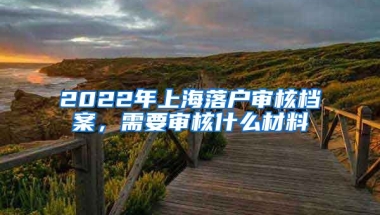 2022年上海落户审核档案，需要审核什么材料